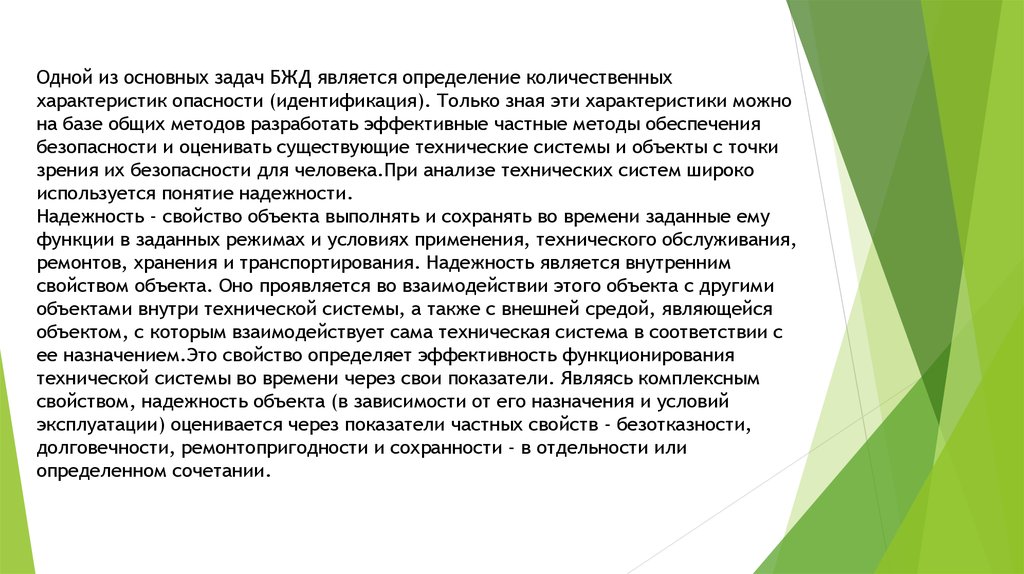 Одной из основных задач БЖД является определение количественных характеристик опасности (идентификация). Только зная эти характеристики можно на базе общих методов разработать эффективные частные методы обеспечения безопасности и оценивать существующие технические системы и объекты с точки зрения их безопасности для человека.При анализе технических систем широко используется понятие надежности.
Надежность - свойство объекта выполнять и сохранять во времени заданные ему функции в заданных режимах и условиях применения, технического обслуживания, ремонтов, хранения и транспортирования. Надежность является внутренним свойством объекта. Оно проявляется во взаимодействии этого объекта с другими объектами внутри технической системы, а также с внешней средой, являющейся объектом, с которым взаимодействует сама техническая система в соответствии с ее назначением.Это свойство определяет эффективность функционирования технической системы во времени через свои показатели. Являясь комплексным свойством, надежность объекта (в зависимости от его назначения и условий эксплуатации) оценивается через показатели частных свойств - безотказности, долговечности, ремонтопригодности и сохранности - в отдельности или определенном сочетании.